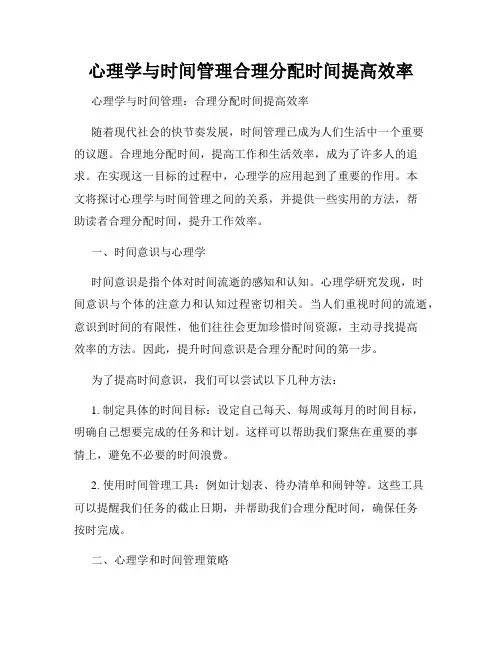 心理学与时间管理合理分配时间提高效率

心理学与时间管理：合理分配时间提高效率

随着现代社会的快节奏发展，时间管理已成为人们生活中一个重要的议题。合理地分配时间，提高工作和生活效率，成为了许多人的追求。在实现这一目标的过程中，心理学的应用起到了重要的作用。本文将探讨心理学与时间管理之间的关系，并提供一些实用的方法，帮助读者合理分配时间，提升工作效率。

一、时间意识与心理学

时间意识是指个体对时间流逝的感知和认知。心理学研究发现，时间意识与个体的注意力和认知过程密切相关。当人们重视时间的流逝，意识到时间的有限性，他们往往会更加珍惜时间资源，主动寻找提高效率的方法。因此，提升时间意识是合理分配时间的第一步。

为了提高时间意识，我们可以尝试以下几种方法：

1. 制定具体的时间目标：设定自己每天、每周或每月的时间目标，明确自己想要完成的任务和计划。这样可以帮助我们聚焦在重要的事情上，避免不必要的时间浪费。

2. 使用时间管理工具：例如计划表、待办清单和闹钟等。这些工具可以提醒我们任务的截止日期，并帮助我们合理分配时间，确保任务按时完成。

二、心理学和时间管理策略